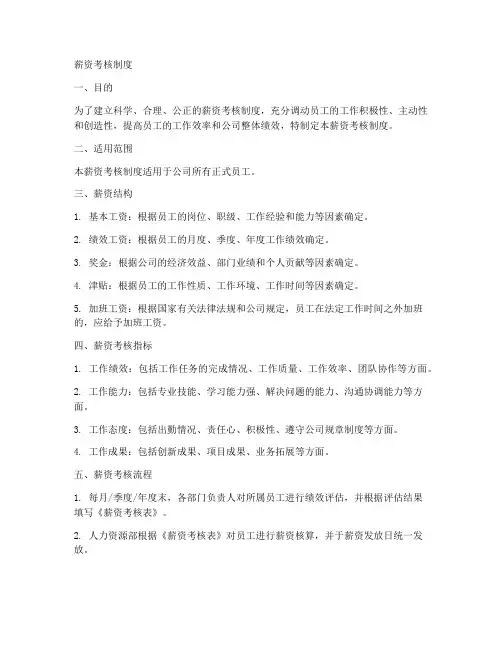 薪资考核制度

一、目的

为了建立科学、合理、公正的薪资考核制度，充分调动员工的工作积极性、主动性和创造性，提高员工的工作效率和公司整体绩效，特制定本薪资考核制度。

二、适用范围

本薪资考核制度适用于公司所有正式员工。

三、薪资结构

1. 基本工资：根据员工的岗位、职级、工作经验和能力等因素确定。

2. 绩效工资：根据员工的月度、季度、年度工作绩效确定。

3. 奖金：根据公司的经济效益、部门业绩和个人贡献等因素确定。

4. 津贴：根据员工的工作性质、工作环境、工作时间等因素确定。

5. 加班工资：根据国家有关法律法规和公司规定，员工在法定工作时间之外加班的，应给予加班工资。

四、薪资考核指标

1. 工作绩效：包括工作任务的完成情况、工作质量、工作效率、团队协作等方面。

2. 工作能力：包括专业技能、学习能力强、解决问题的能力、沟通协调能力等方面。

3. 工作态度：包括出勤情况、责任心、积极性、遵守公司规章制度等方面。

4. 工作成果：包括创新成果、项目成果、业务拓展等方面。

五、薪资考核流程

1. 每月/季度/年度末，各部门负责人对所属员工进行绩效评估，并根据评估结果填写《薪资考核表》。

2. 人力资源部根据《薪资考核表》对员工进行薪资核算，并于薪资发放日统一发放。